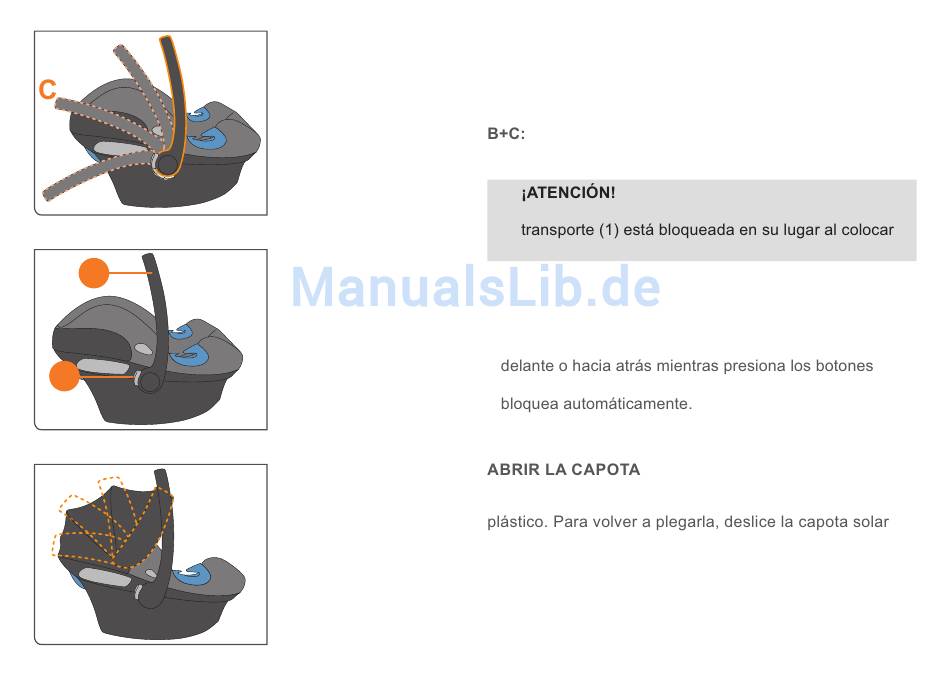 C

B+C:

¡ATENCIÓN!

transporte (1) está bloqueada en su lugar al colocar

ManualsLib.de

delante o hacia atrás mientras presiona los botones

bloquea automáticamente.

ABRIR LA CAPOTA

plástico. Para volver a plegarla, deslice la capota solar